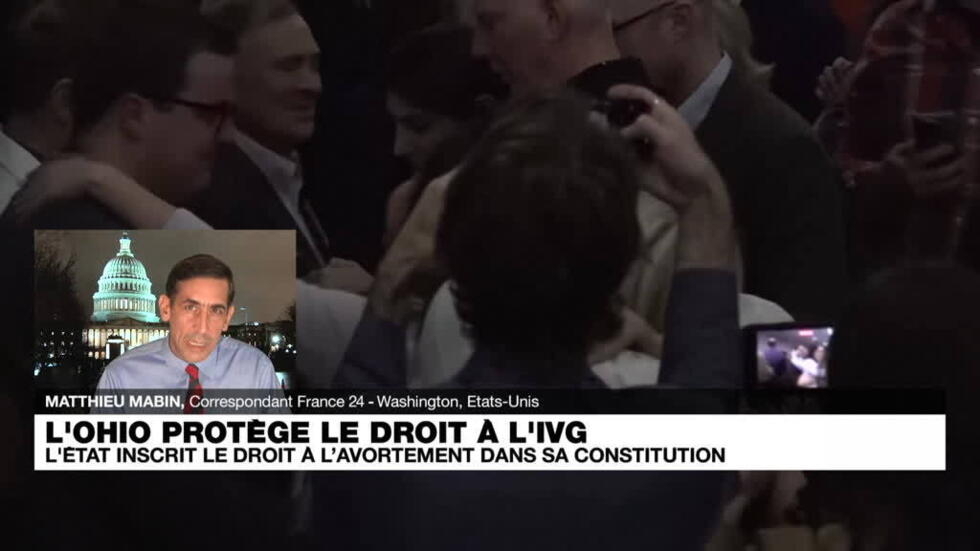 MATTHIEU MABIN, Correspondant France 24 - Washington, Etats-Unis
L'OHIO PROTÈGE LE DROIT À L'IVG
L'ÉTAT INSCRIT LE DROIT À L'AVORTEMENT DANS SA CONSTITUTION